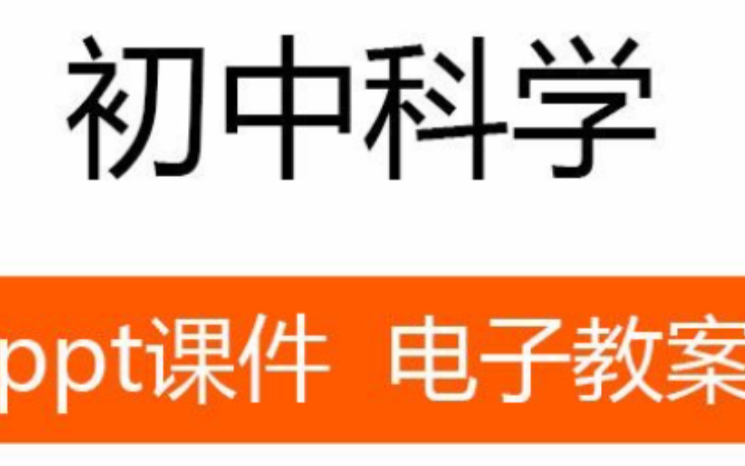 初中科学

ppt课件 电子教案